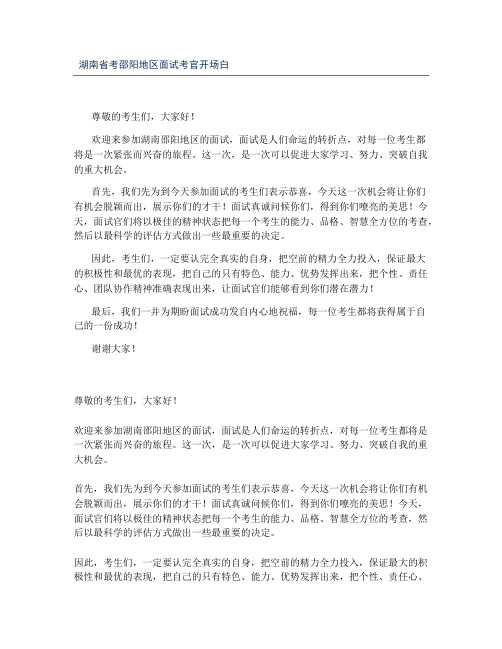 湖南省考邵阳地区面试考官开场白

尊敬的考生们，大家好！

欢迎来参加湖南邵阳地区的面试，面试是人们命运的转折点，对每一位考生都将是一次紧张而兴奋的旅程。这一次，是一次可以促进大家学习、努力、突破自我的重大机会。

首先，我们先为到今天参加面试的考生们表示恭喜，今天这一次机会将让你们有机会脱颖而出，展示你们的才干！面试真诚问候你们，得到你们嘹亮的美思！今天，面试官们将以极佳的精神状态把每一个考生的能力、品格、智慧全方位的考查，然后以最科学的评估方式做出一些最重要的决定。

因此，考生们，一定要认完全真实的自身，把空前的精力全力投入，保证最大的积极性和最优的表现，把自己的只有特色、能力、优势发挥出来，把个性、责任心、团队协作精神准确表现出来，让面试官们能够看到你们潜在潜力！

最后，我们一并为期盼面试成功发自内心地祝福，每一位考生都将获得属于自己的一份成功！

谢谢大家！

尊敬的考生们，大家好！

欢迎来参加湖南邵阳地区的面试，面试是人们命运的转折点，对每一位考生都将是一次紧张而兴奋的旅程。这一次，是一次可以促进大家学习、努力、突破自我的重大机会。

首先，我们先为到今天参加面试的考生们表示恭喜，今天这一次机会将让你们有机会脱颖而出，展示你们的才干！面试真诚问候你们，得到你们嘹亮的美思！今天，面试官们将以极佳的精神状态把每一个考生的能力、品格、智慧全方位的考查，然后以最科学的评估方式做出一些最重要的决定。

因此，考生们，一定要认完全真实的自身，把空前的精力全力投入，保证最大的积极性和最优的表现，把自己的只有特色、能力、优势发挥出来，把个性、责任心、